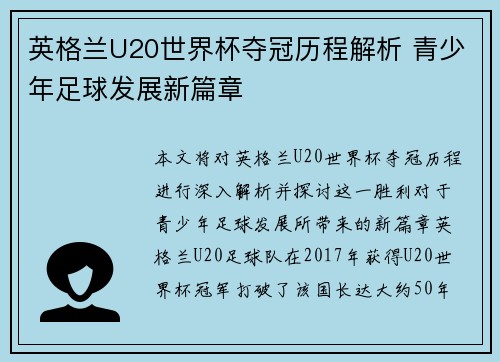 英格兰U20世界杯夺冠历程解析 青少年足球发展新篇章

本文将对英格兰U20世界杯夺冠历程进行深入解析并探讨这一胜利对于青少年足球发展所带来的新篇章英格兰U20足球队在2017年获得U20世界杯冠军 打破了该国长达大约50年